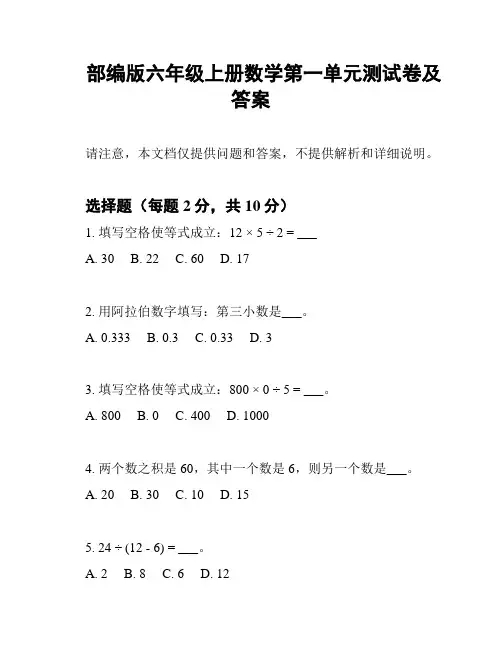 部编版六年级上册数学第一单元测试卷及答案

请注意，本文档仅提供问题和答案，不提供解析和详细说明。

选择题（每题 2 分，共 10 分）

1. 填写空格使等式成立：$12 \times 5 \div 2 =$ ___

A. 30　B. 22　C. 60　D. 17

2. 用阿拉伯数字填写：第三小数是___。

A. 0.333　B. 0.3　C. 0.33　D. 3

3. 填写空格使等式成立：$800 \times 0 \div 5 =$ ___。

A. 800　B. 0　C. 400　D. 1000

4. 两个数之积是 60，其中一个数是 6，则另一个数是___。

A. 20　B. 30　C. 10　D. 15

5. $24 \div (12 - 6) =$ ___。

A. 2　B. 8　C. 6　D. 12